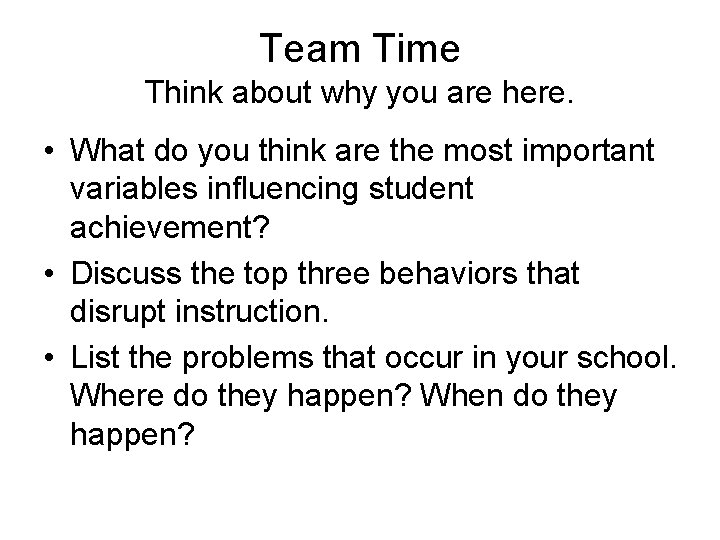 Team Time
Think about why you are here.

• What do you think are the most important variables influencing student achievement?
• Discuss the top three behaviors that disrupt instruction.
• List the problems that occur in your school. Where do they happen? When do they happen?